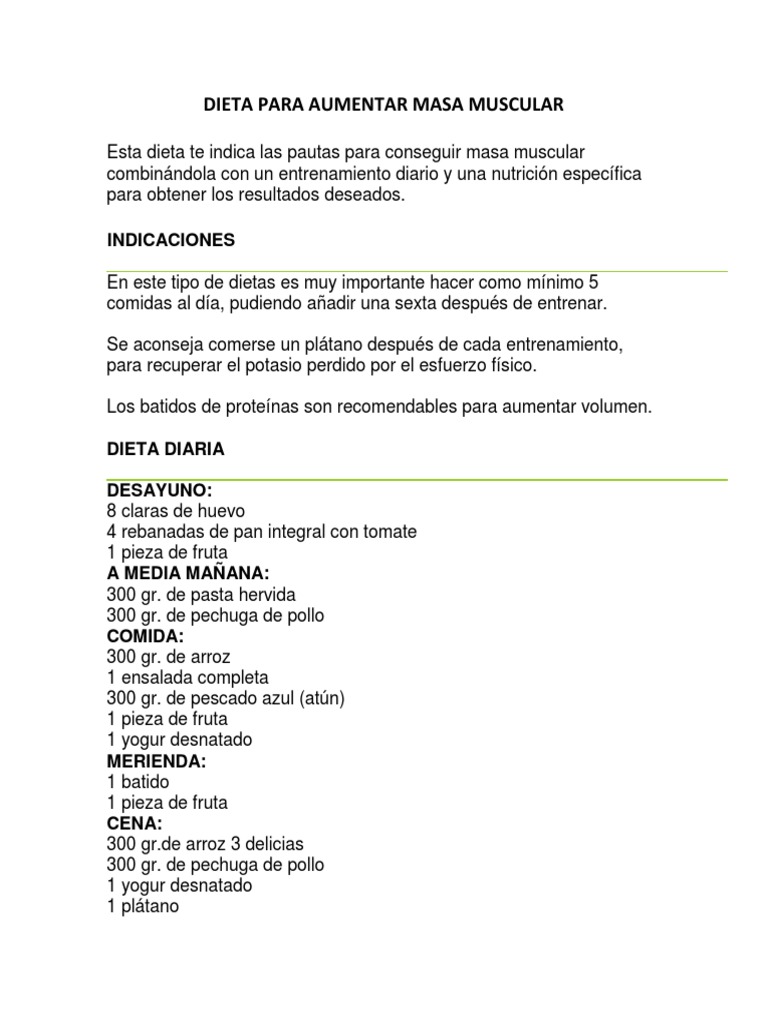 DIETA PARA AUMENTAR MASA MUSCULAR

Esta dieta te indica las pautas para conseguir masa muscular combinándola con un entrenamiento diario y una nutrición específica para obtener los resultados deseados.

INDICACIONES

En este tipo de dietas es muy importante hacer como mínimo 5 comidas al día, pudiendo añadir una sexta después de entrenar.

Se aconseja comerse un plátano después de cada entrenamiento, para recuperar el potasio perdido por el esfuerzo físico.

Los batidos de proteínas son recomendables para aumentar volumen.

DIETA DIARIA

DESAYUNO:
8 claras de huevo
4 rebanadas de pan integral con tomate
1 pieza de fruta
A MEDIA MAÑANA:
300 gr. de pasta hervida
300 gr. de pechuga de pollo
COMIDA:
300 gr. de arroz
1 ensalada completa
300 gr. de pescado azul (atún)
1 pieza de fruta
1 yogur desnatado
MERIENDA:
1 batido
1 pieza de fruta
CENA:
300 gr.de arroz 3 delicias
300 gr. de pechuga de pollo
1 yogur desnatado
1 plátano